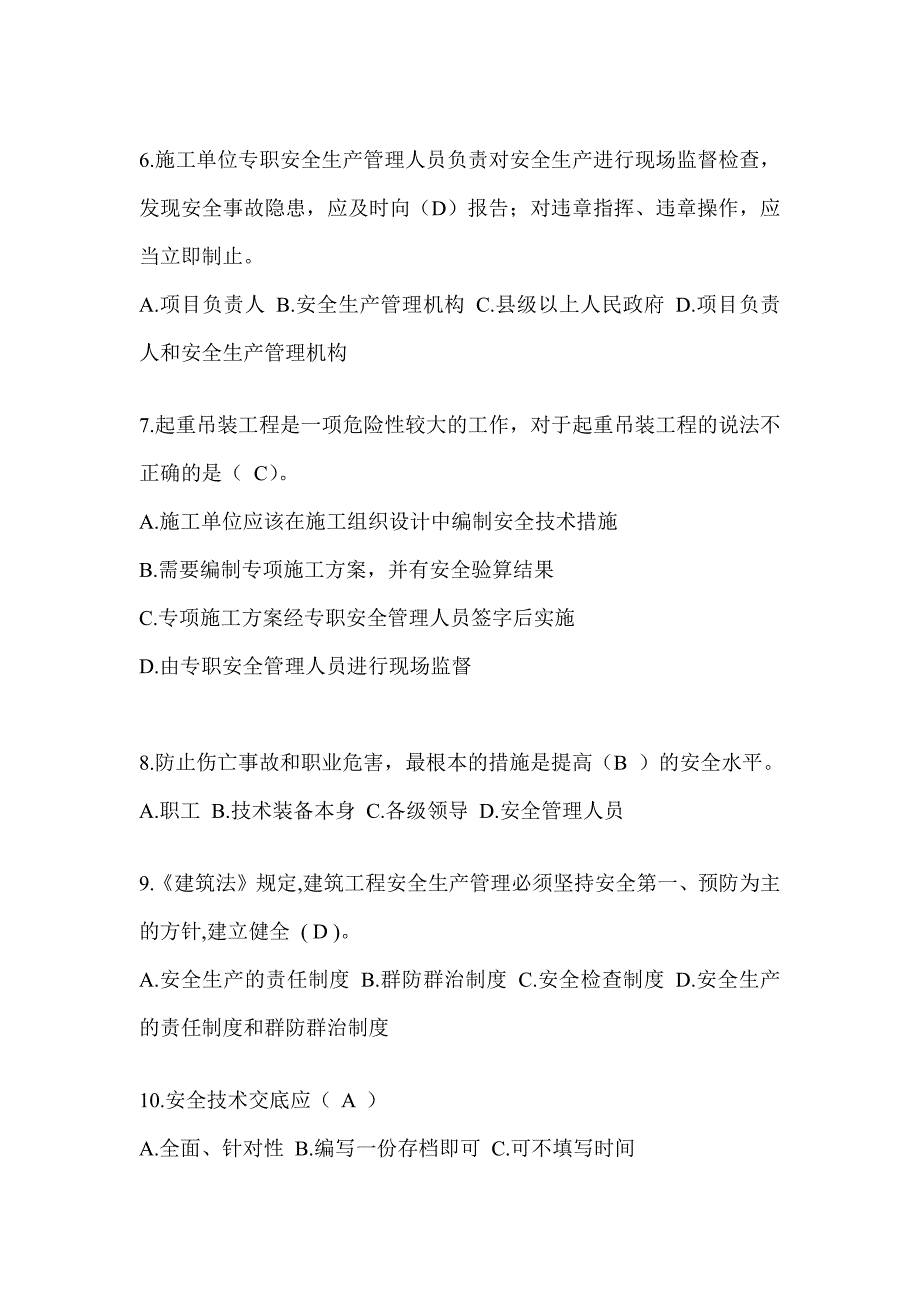 6.施工单位专职安全生产管理人员负责对安全生产进行现场监督检查，发现安全事故隐患，应及时向（D）报告；对违章指挥、违章操作，应当立即制止。

A.项目负责人 B.安全生产管理机构 C.县级以上人民政府 D.项目负责人和安全生产管理机构

7.起重吊装工程是一项危险性较大的工作，对于起重吊装工程的说法不正确的是（ C）。

A.施工单位应该在施工组织设计中编制安全技术措施

B.需要编制专项施工方案，并有安全验算结果

C.专项施工方案经专职安全管理人员签字后实施

D.由专职安全管理人员进行现场监督

8.防止伤亡事故和职业危害，最根本的措施是提高（B ）的安全水平。

A.职工 B.技术装备本身 C.各级领导 D.安全管理人员

9.《建筑法》规定,建筑工程安全生产管理必须坚持安全第一、预防为主的方针,建立健全（D）。

A.安全生产的责任制度 B.群防群治制度 C.安全检查制度 D.安全生产的责任制度和群防群治制度

10.安全技术交底应（ A ）

A.全面、针对性 B.编写一份存档即可 C.可不填写时间